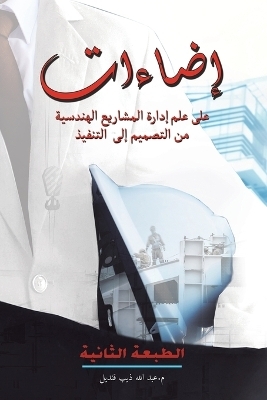 إضاءات

على علم إدارة المشاريع الهندسية
من التصميم إلى التنفيذ

الطبعة الثانية

م.عبد الله ذيب قنديل